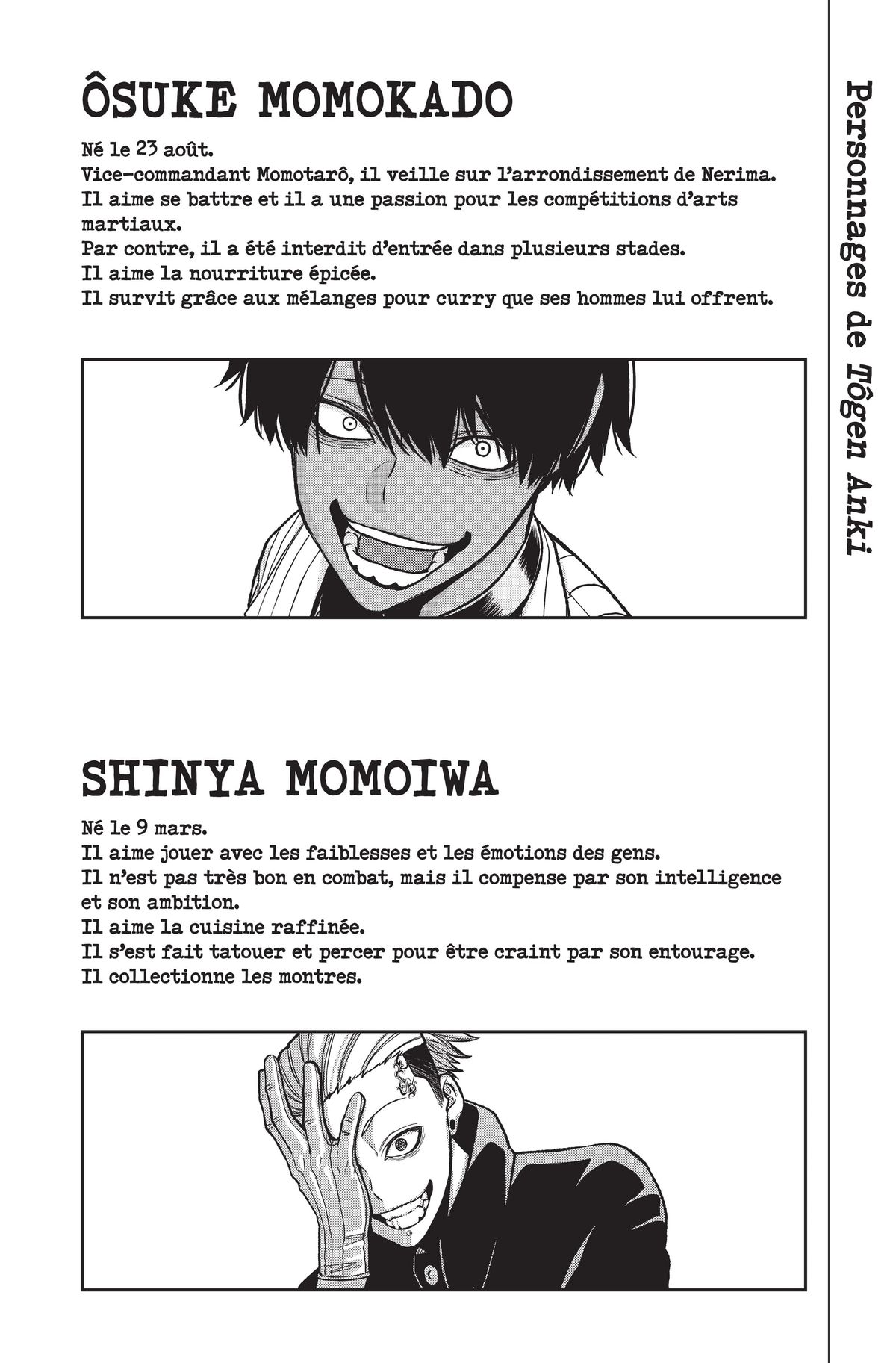 ÔSUKE MOMOKADO

Né le 23 août.
Vice-commandant Momotarô, il veille sur l'arrondissement de Nerima.
Il aime se battre et il a une passion pour les compétitions d'arts martiaux.
Par contre, il a été interdit d'entrée dans plusieurs stades.
Il aime la nourriture épicée.
Il survit grâce aux mélanges pour curry que ses hommes lui offrent.

SHINYA MOMOIWA

Né le 9 mars.
Il aime jouer avec les faiblesses et les émotions des gens.
Il n'est pas très bon en combat, mais il compense par son intelligence et son ambition.
Il aime la cuisine raffinée.
Il s'est fait tatouer et percer pour être craint par son entourage.
Il collectionne les montres.

Personnages de Tôgen Anki